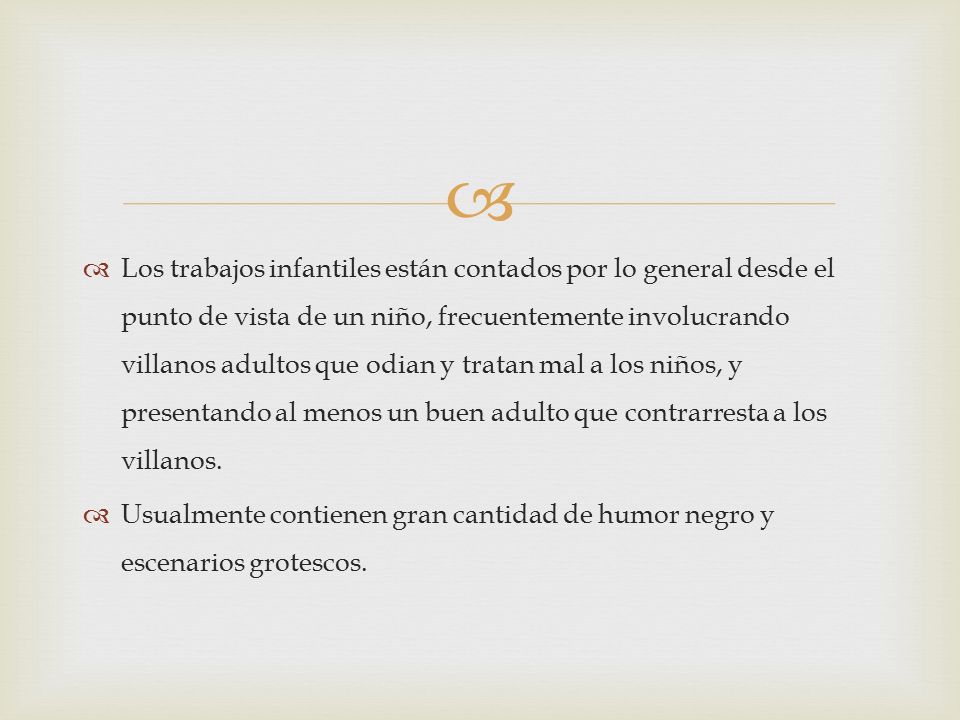 Los trabajos infantiles están contados por lo general desde el punto de vista de un niño, frecuentemente involucrando villanos adultos que odian y tratan mal a los niños, y presentando al menos un buen adulto que contrarresta a los villanos.

Usualmente contienen gran cantidad de humor negro y escenarios grotescos.